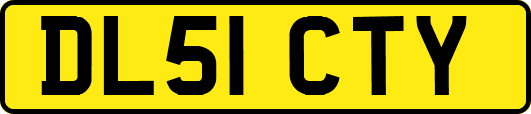 DL51 CTY